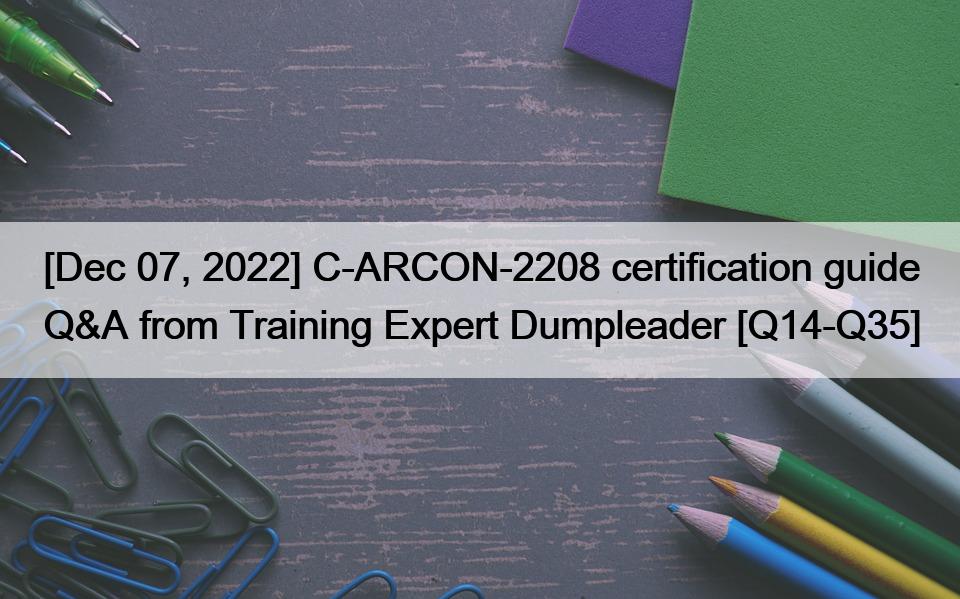 [Dec 07, 2022] C-ARCON-2208 certification guide Q&A from Training Expert Dumpleader [Q14-Q35]